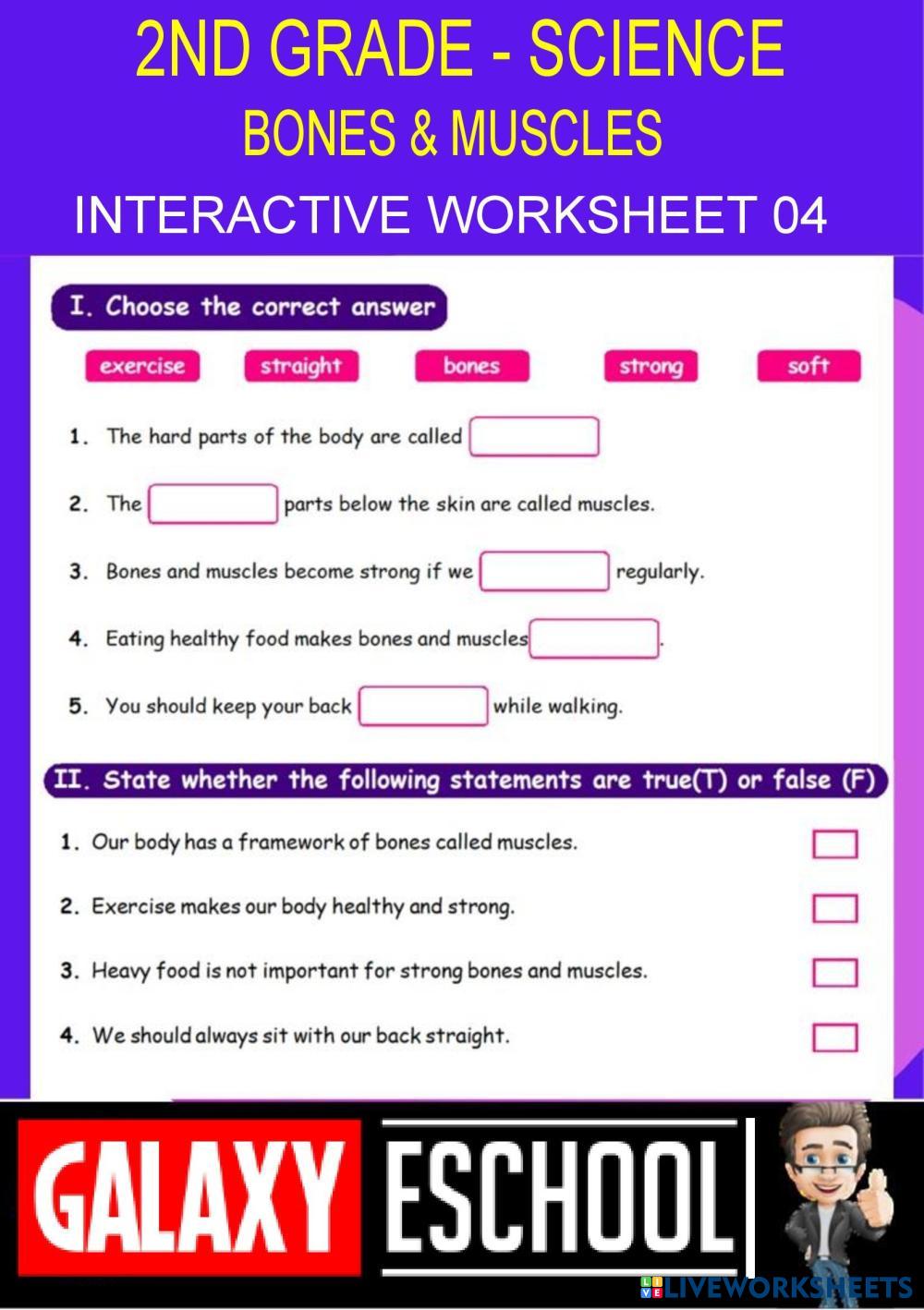 2ND GRADE - SCIENCE
BONES & MUSCLES
INTERACTIVE WORKSHEET 04

I. Choose the correct answer

exercise straight bones strong soft

1. The hard parts of the body are called

2. The parts below the skin are called muscles.

3. Bones and muscles become strong if we regularly.

4. Eating healthy food makes bones and muscles .

5. You should keep your back while walking.

II. State whether the following statements are true(T) or false (F)

1. Our body has a framework of bones called muscles.

2. Exercise makes our body healthy and strong.

3. Heavy food is not important for strong bones and muscles.

4. We should always sit with our back straight.

GALAXY ESCHOOL

LIVEWORKSHEETS